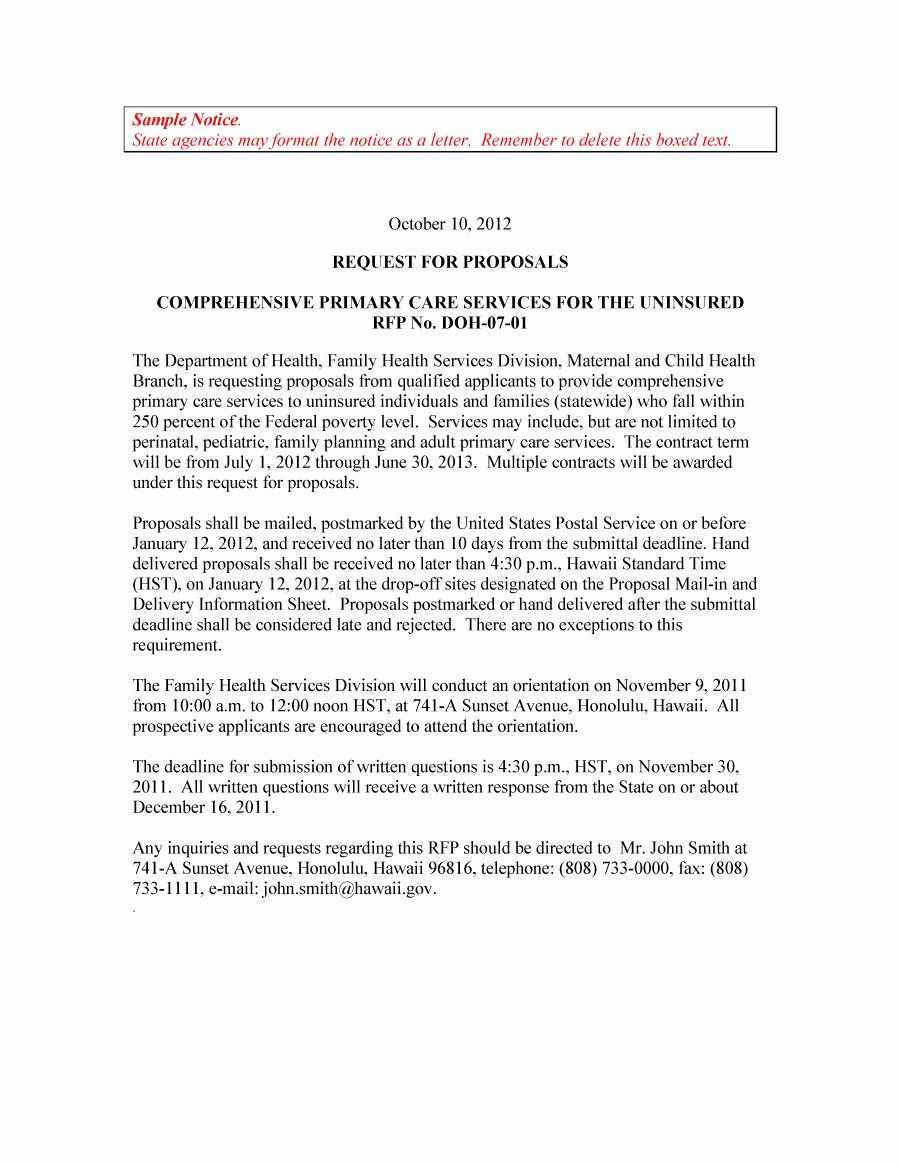 Sample Notice.
State agencies may format the notice as a letter. Remember to delete this boxed text.

October 10, 2012

REQUEST FOR PROPOSALS

COMPREHENSIVE PRIMARY CARE SERVICES FOR THE UNINSURED
RFP No. DOH-07-01

The Department of Health, Family Health Services Division, Maternal and Child Health Branch, is requesting proposals from qualified applicants to provide comprehensive primary care services to uninsured individuals and families (statewide) who fall within 250 percent of the Federal poverty level. Services may include, but are not limited to perinatal, pediatric, family planning and adult primary care services. The contract term will be from July 1, 2012 through June 30, 2013. Multiple contracts will be awarded under this request for proposals.

Proposals shall be mailed, postmarked by the United States Postal Service on or before January 12, 2012, and received no later than 10 days from the submittal deadline. Hand delivered proposals shall be received no later than 4:30 p.m., Hawaii Standard Time (HST), on January 12, 2012, at the drop-off sites designated on the Proposal Mail-in and Delivery Information Sheet. Proposals postmarked or hand delivered after the submittal deadline shall be considered late and rejected. There are no exceptions to this requirement.

The Family Health Services Division will conduct an orientation on November 9, 2011 from 10:00 a.m. to 12:00 noon HST, at 741-A Sunset Avenue, Honolulu, Hawaii. All prospective applicants are encouraged to attend the orientation.

The deadline for submission of written questions is 4:30 p.m., HST, on November 30, 2011. All written questions will receive a written response from the State on or about December 16, 2011.

Any inquiries and requests regarding this RFP should be directed to Mr. John Smith at 741-A Sunset Avenue, Honolulu, Hawaii 96816, telephone: (808) 733-0000, fax: (808) 733-1111, e-mail: john.smith@hawaii.gov.